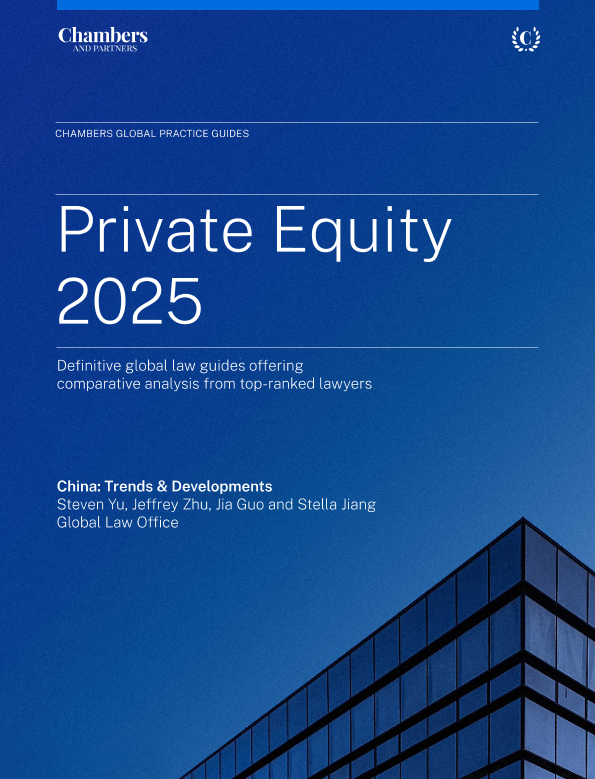 Chambers
AND PARTNERS

C

CHAMBERS GLOBAL PRACTICE GUIDES

Private Equity 2025

Definitive global law guides offering comparative analysis from top-ranked lawyers

China: Trends & Developments
Steven Yu, Jeffrey Zhu, Jia Guo and Stella Jiang
Global Law Office